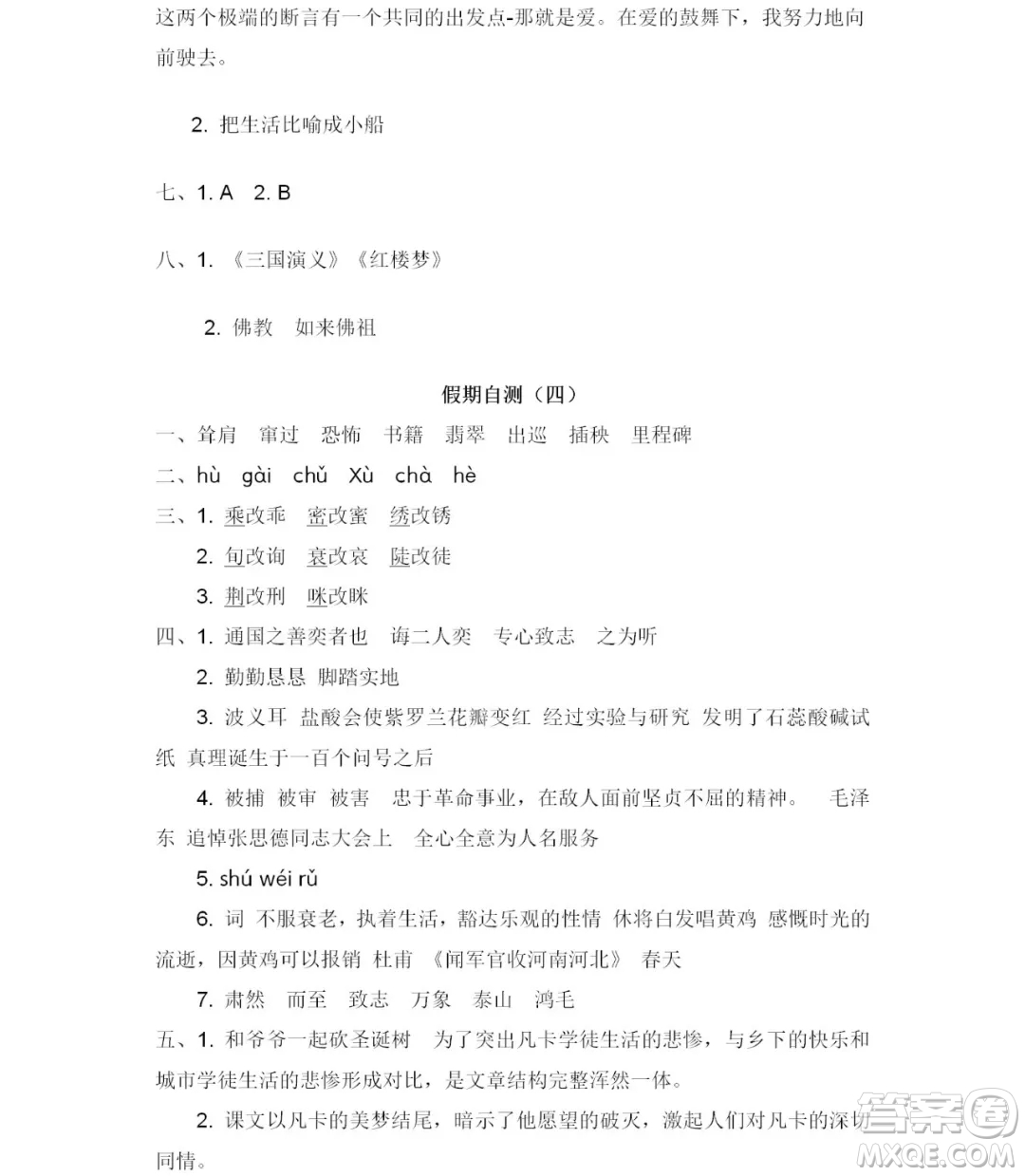 这两个极端的断言有一个共同的出发点-那就是爱。在爱的鼓舞下，我努力地向前驶去。

2. 把生活比喻成小船

七、1. A　2. B

八、1. 《三国演义》《红楼梦》

2. 佛教　如来佛祖

假期自测（四）

一、耸肩　审过　恐怖　书籍　翡翠　出巡　插秧　里程碑
二、hù　gài　chǔ　Xù　chà　hè
三、1. 乘改乖　密改蜜　绣改锈
2. 旬改询　衰改哀　陡改徒
3. 荆改刑　咪改眯
四、1. 通国之善奕者也　诲二人奕　专心致志　之为听
2. 勤勤恳恳　脚踏实地
3. 波义耳　盐酸会使紫罗兰花瓣变红　经过实验与研究　发明了石蕊酸碱试纸　真理诞生于一百个问号之后
4. 被捕　被审　被害　忠于革命事业，在敌人面前坚贞不屈的精神。　毛泽东　追悼张思德同志大会上　全心全意为人名服务
5. shú wéi rǔ
6. 词　不服衰老，执着生活，豁达乐观的性情　休将白发唱黄鸡　感慨时光的流逝，因黄鸡可以报销　杜甫　《闻军官收河南河北》　春天
7. 肃然　而至　致志　万象　泰山　鸿毛
五、1. 和爷爷一起砍圣诞树　为了突出凡卡学徒生活的悲惨，与乡下的快乐和城市学徒生活的悲惨形成对比，是文章结构完整浑然一体。
2. 课文以凡卡的美梦结尾，暗示了他愿望的破灭，激起人们对凡卡的深切同情。

答案圈
MXQE.COM